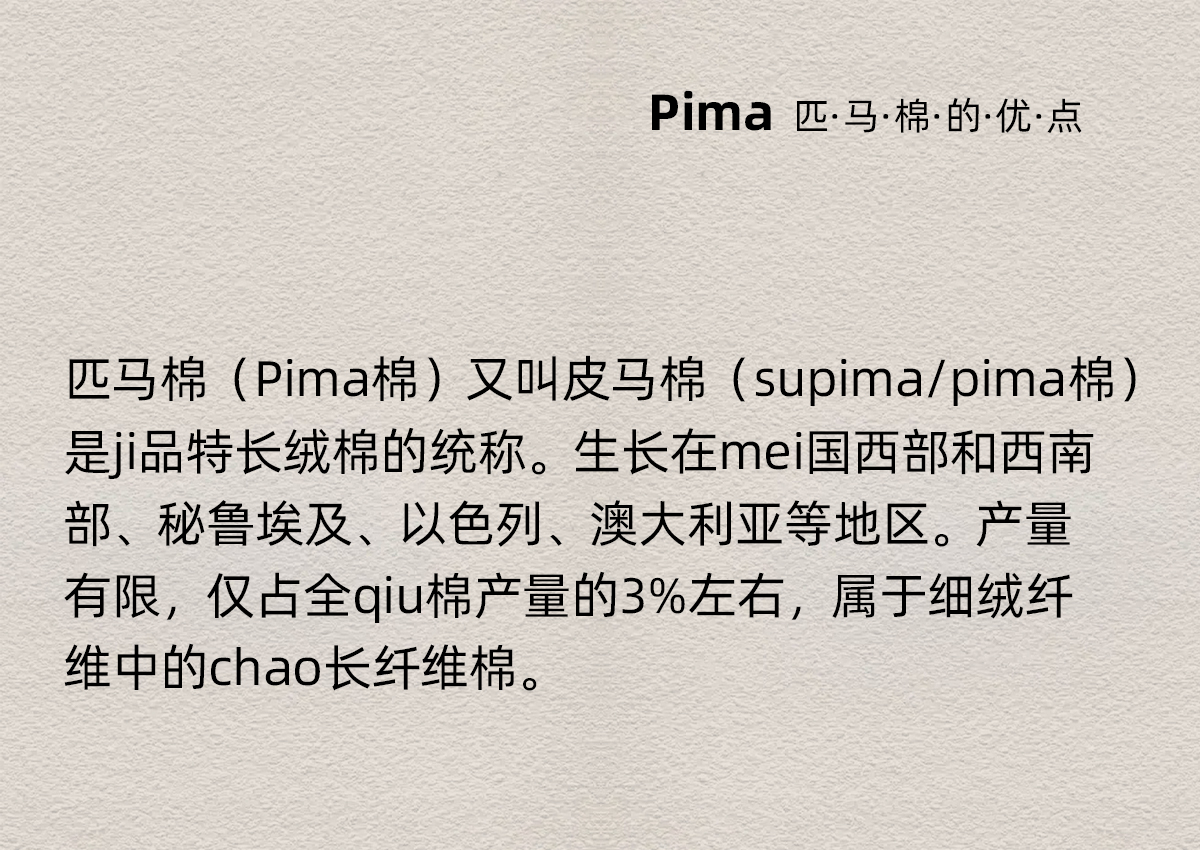 Pima 匹·马·棉·的·优·点

匹马棉（Pima棉）又叫皮马棉（supima/pima棉）是ji品特长绒棉的统称。生长在mei国西部和西南部、秘鲁埃及、以色列、澳大利亚等地区。产量有限，仅占全qiu棉产量的3%左右，属于细绒纤维中的chao长纤维棉。